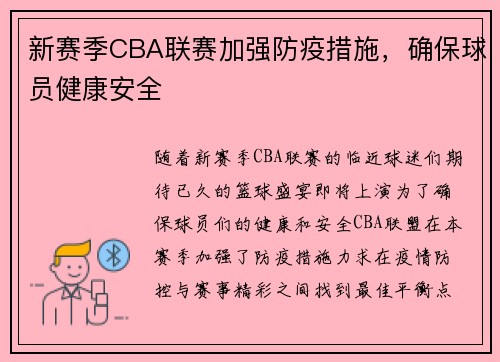 新赛季CBA联赛加强防疫措施，确保球员健康安全

随着新赛季CBA联赛的临近球迷们期待已久的篮球盛宴即将上演为了确保球员们的健康和安全CBA联盟在本赛季加强了防疫措施力求在疫情防控与赛事精彩之间找到最佳平衡点